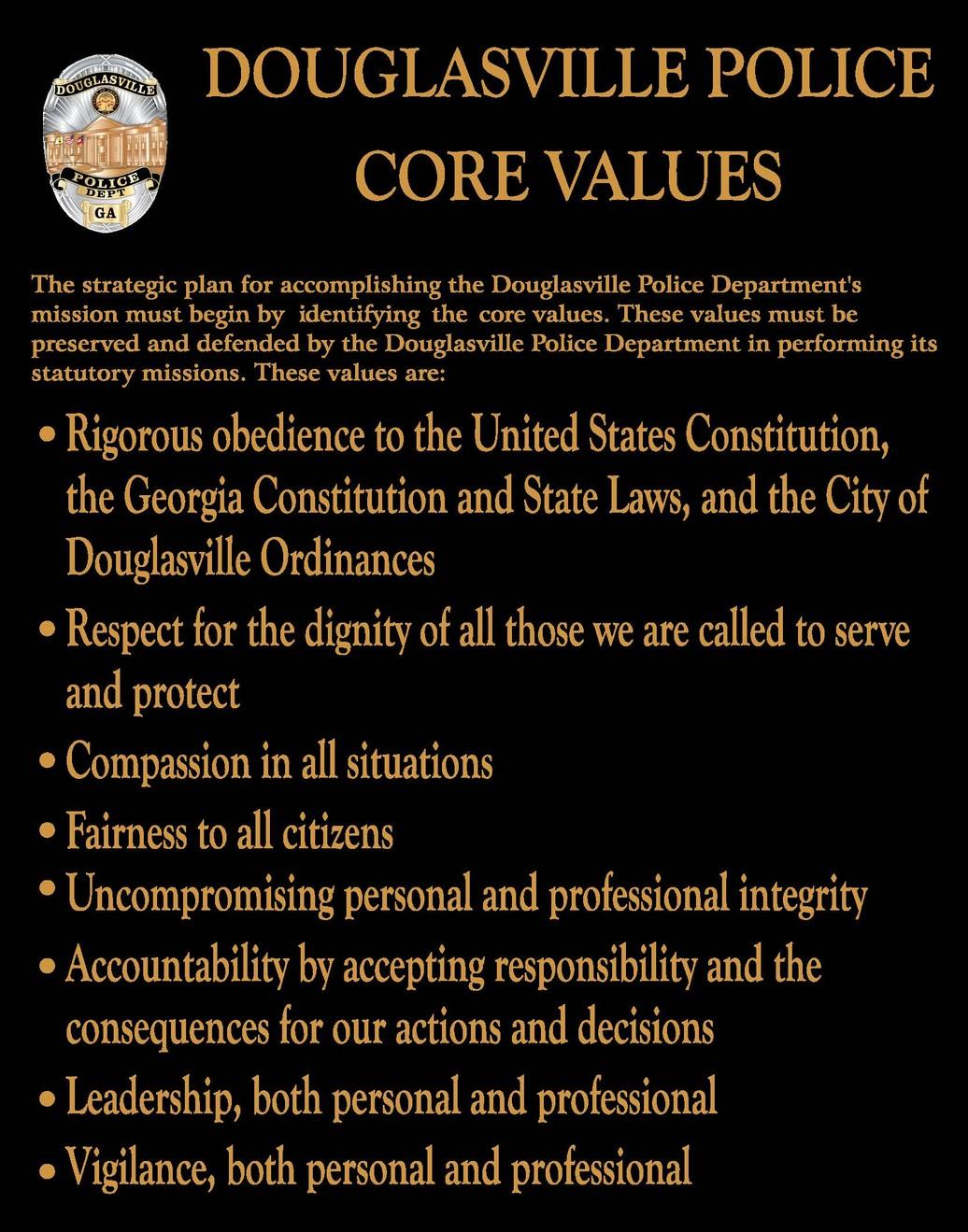 DOUGLASVILLE
POLICE
DEPT
GA

DOUGLASVILLE POLICE CORE VALUES

The strategic plan for accomplishing the Douglasville Police Department's mission must begin by identifying the core values. These values must be preserved and defended by the Douglasville Police Department in performing its statutory missions. These values are:

• Rigorous obedience to the United States Constitution, the Georgia Constitution and State Laws, and the City of Douglasville Ordinances
• Respect for the dignity of all those we are called to serve and protect
• Compassion in all situations
• Fairness to all citizens
• Uncompromising personal and professional integrity
• Accountability by accepting responsibility and the consequences for our actions and decisions
• Leadership, both personal and professional
• Vigilance, both personal and professional